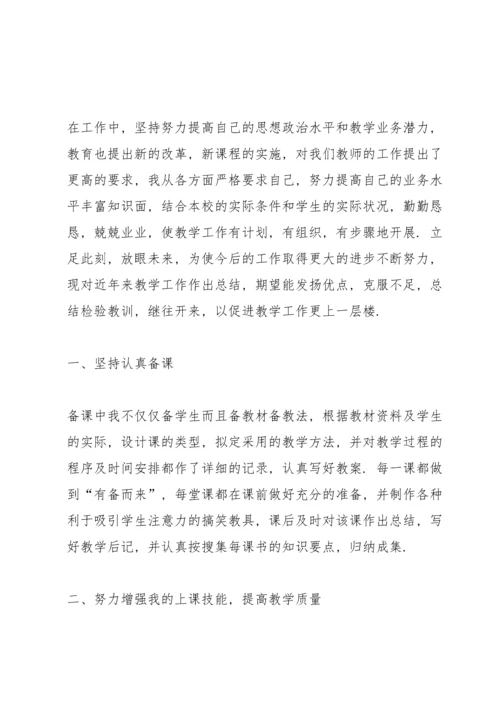 在工作中，坚持努力提高自己的思想政治水平和教学业务潜力，教育也提出新的改革，新课程的实施，对我们教师的工作提出了更高的要求，我从各方面严格要求自己，努力提高自己的业务水平丰富知识面，结合本校的实际条件和学生的实际状况，勤勤恳恳，兢兢业业，使教学工作有计划，有组织，有步骤地开展．立足此刻，放眼未来，为使今后的工作取得更大的进步不断努力，现对近年来教学工作作出总结，期望能发扬优点，克服不足，总结检验教训，继往开来，以促进教学工作更上一层楼．

一、坚持认真备课

备课中我不仅仅备学生而且备教材备教法，根据教材资料及学生的实际，设计课的类型，拟定采用的教学方法，并对教学过程的程序及时间安排都作了详细的记录，认真写好教案．每一课都做到“有备而来”，每堂课都在课前做好充分的准备，并制作各种利于吸引学生注意力的搞笑教具，课后及时对该课作出总结，写好教学后记，并认真按搜集每课书的知识要点，归纳成集．

二、努力增强我的上课技能，提高教学质量